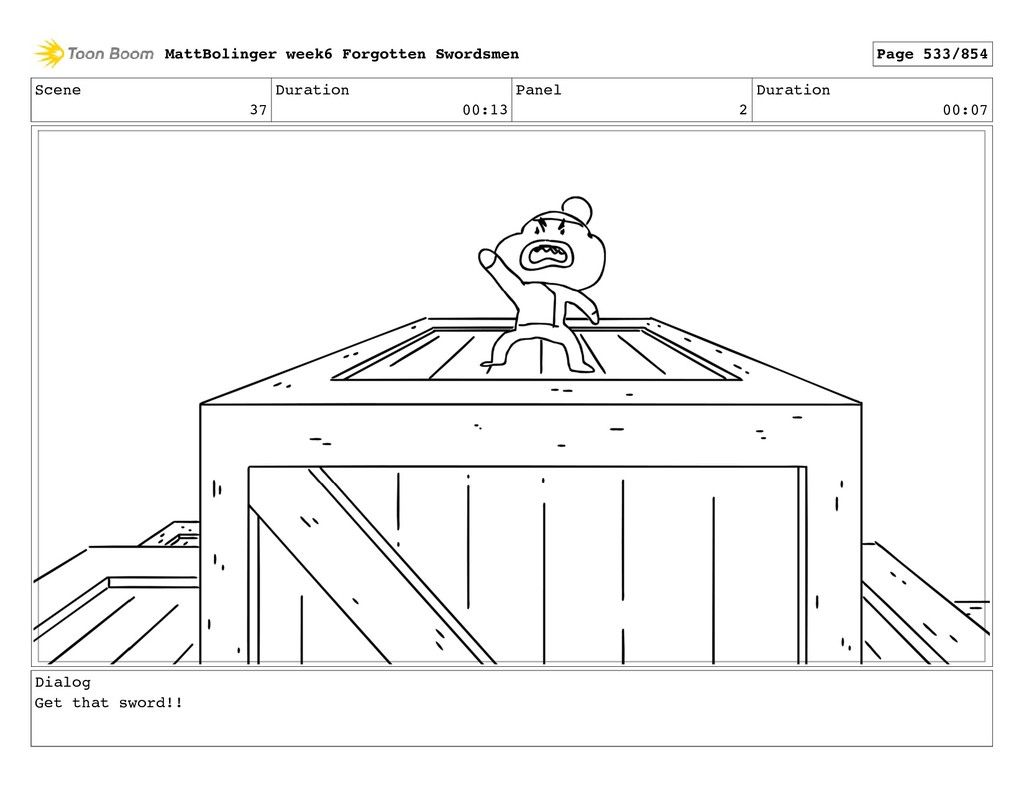 Toon Boom MattBolinger week6 Forgotten Swordsmen

Page 533/854

| Scene | Duration | Panel | Duration |
|---|---|---|---|
| 37 | 00:13 | 2 | 00:07 |

Dialog
Get that sword!!